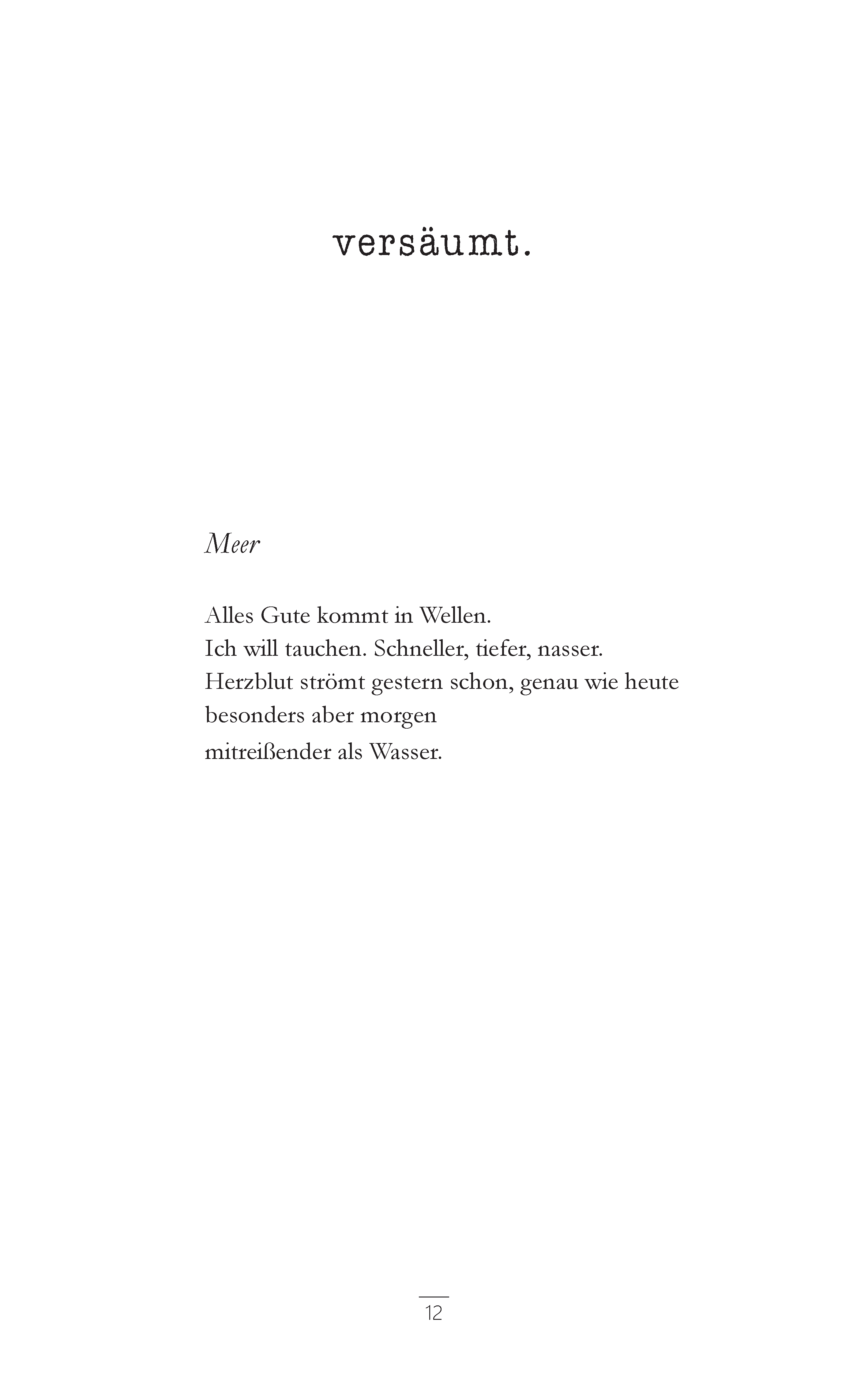 versäumt.

Meer

Alles Gute kommt in Wellen.
Ich will tauchen. Schneller, tiefer, nasser.
Herzblut strömt gestern schon, genau wie heute
besonders aber morgen
mitreißender als Wasser.

12